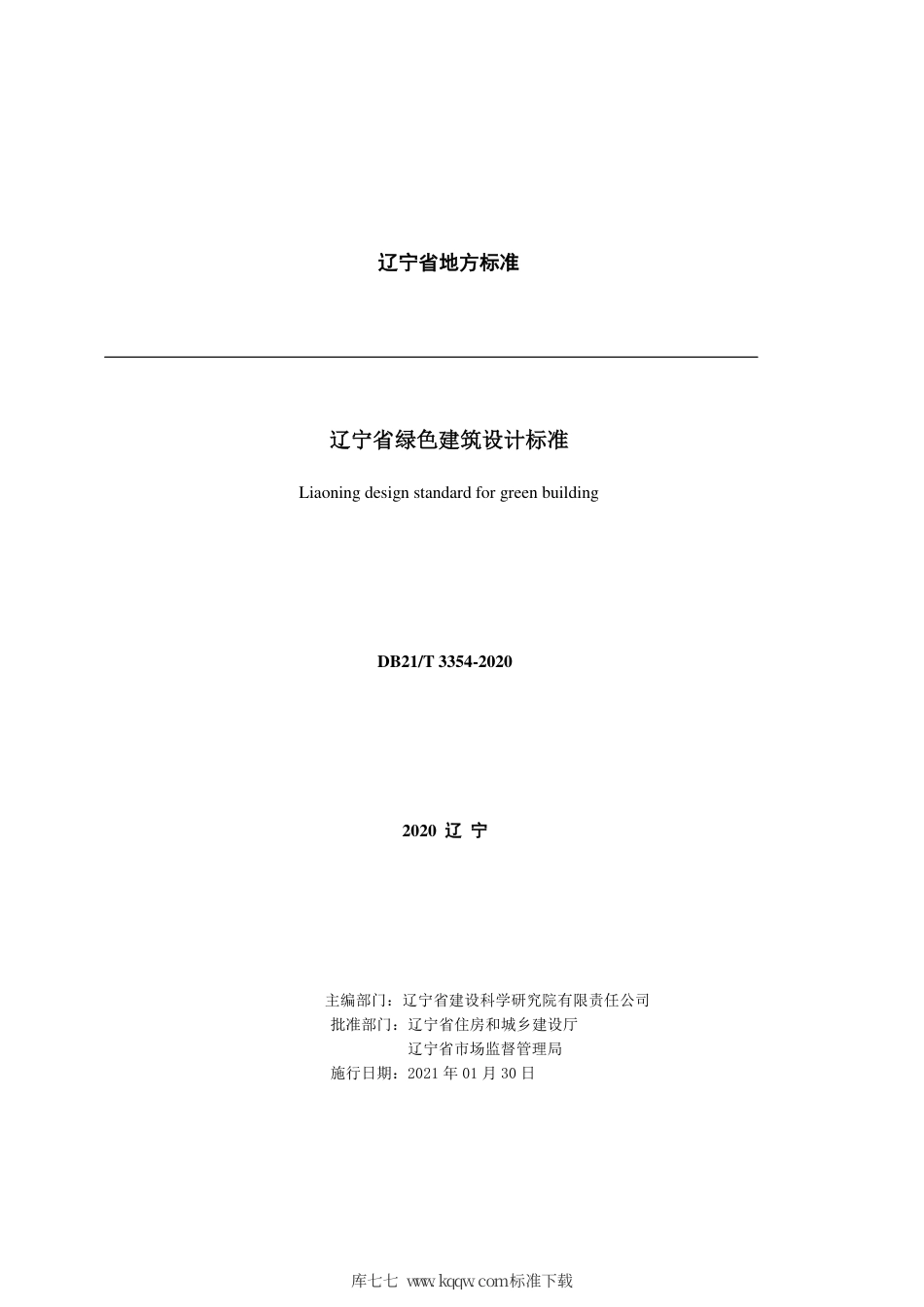 辽宁省地方标准

辽宁省绿色建筑设计标准

Liaoning design standard for green building

DB21/T 3354-2020

2020 辽 宁

主编部门：辽宁省建设科学研究院有限责任公司
批准部门：辽宁省住房和城乡建设厅
辽宁省市场监督管理局
施行日期：2021 年 01 月 30 日

库七七 www.kqqw.com标准下载